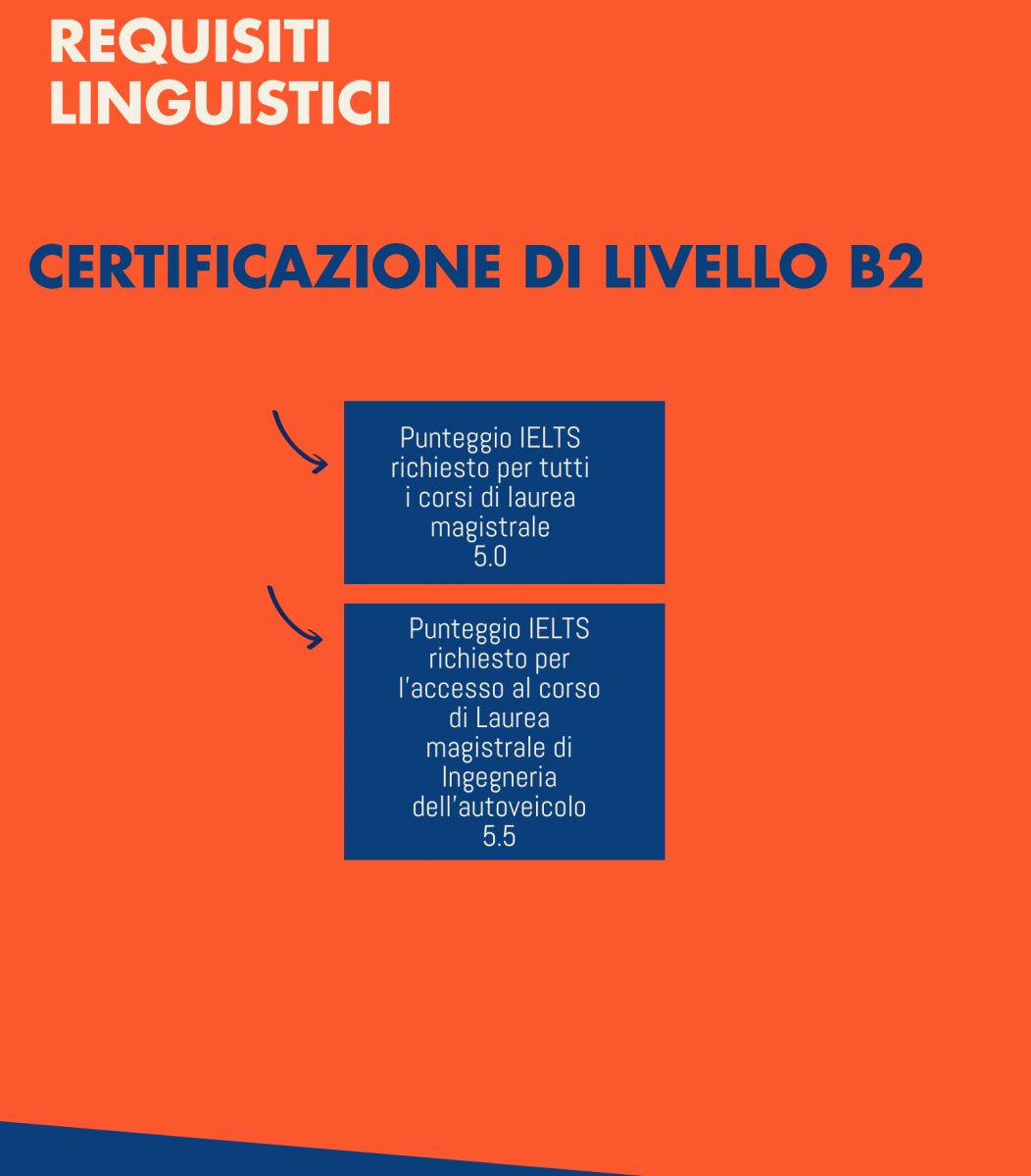 REQUISITI
LINGUISTICI

CERTIFICAZIONE DI LIVELLO B2

Punteggio IELTS richiesto per tutti i corsi di laurea magistrale
5.0

Punteggio IELTS richiesto per l'accesso al corso di Laurea magistrale di Ingegneria dell'autoveicolo
5.5